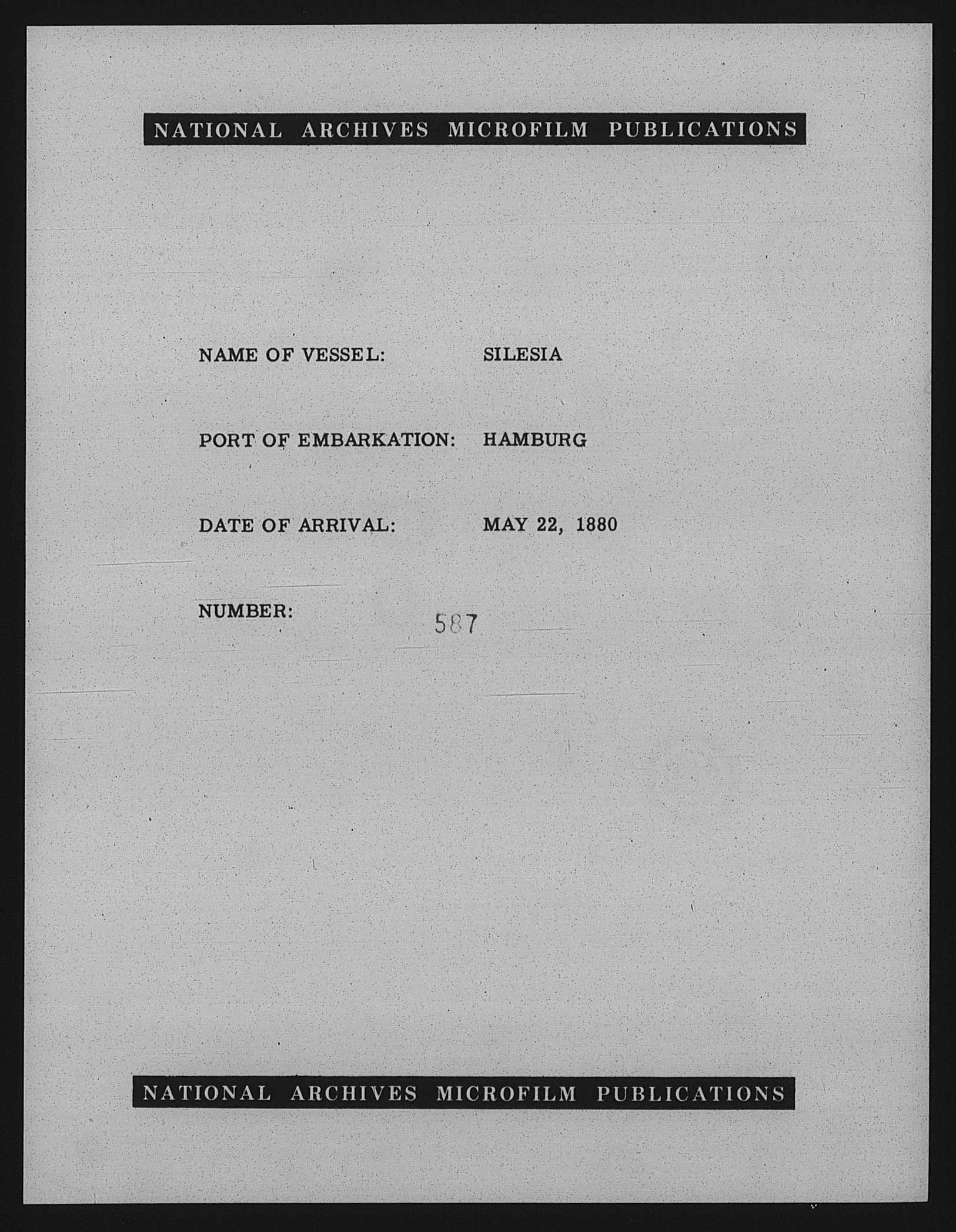 NATIONAL ARCHIVES MICROFILM PUBLICATIONS

NAME OF VESSEL: SILESIA

PORT OF EMBARKATION: HAMBURG

DATE OF ARRIVAL: MAY 22, 1880

NUMBER: 587

NATIONAL ARCHIVES MICROFILM PUBLICATIONS